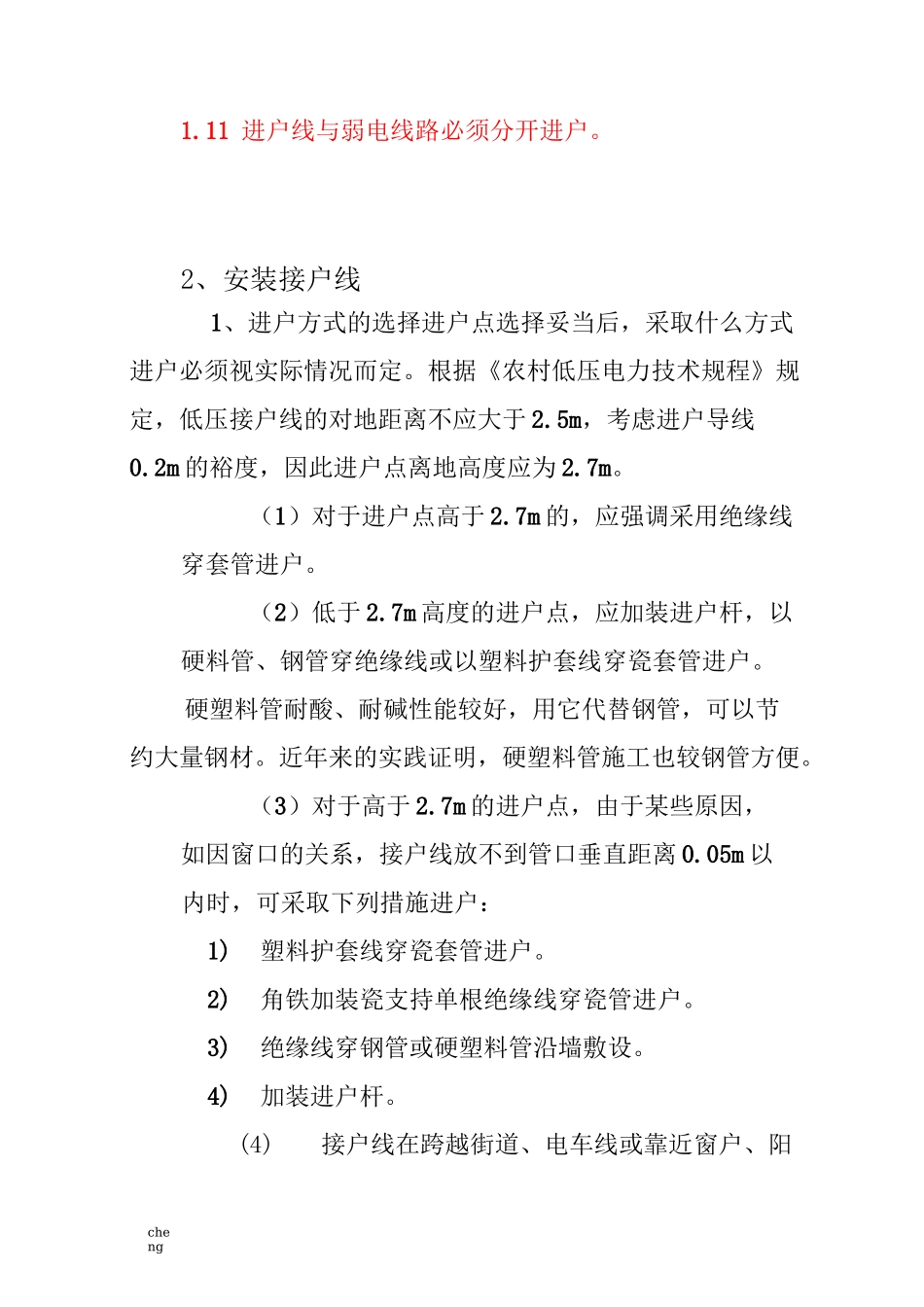 1.11 进户线与弱电线路必须分开进户。

2、安装接户线

1、进户方式的选择进户点选择妥当后，采取什么方式进户必须视实际情况而定。根据《农村低压电力技术规程》规定，低压接户线的对地距离不应大于2.5m，考虑进户导线0.2m的裕度，因此进户点离地高度应为2.7m。

（1）对于进户点高于2.7m的，应强调采用绝缘线穿套管进户。

（2）低于2.7m高度的进户点，应加装进户杆，以硬料管、钢管穿绝缘线或以塑料护套线穿瓷套管进户。

硬塑料管耐酸、耐碱性能较好，用它代替钢管，可以节约大量钢材。近年来的实践证明，硬塑料管施工也较钢管方便。

（3）对于高于2.7m的进户点，由于某些原因，如因窗口的关系，接户线放不到管口垂直距离0.05m以内时，可采取下列措施进户：

1) 塑料护套线穿瓷套管进户。

2) 角铁加装瓷支持单根绝缘线穿瓷管进户。

3) 绝缘线穿钢管或硬塑料管沿墙敷设。

4) 加装进户杆。

(4) 接户线在跨越街道、电车线或靠近窗户、阳

cheng